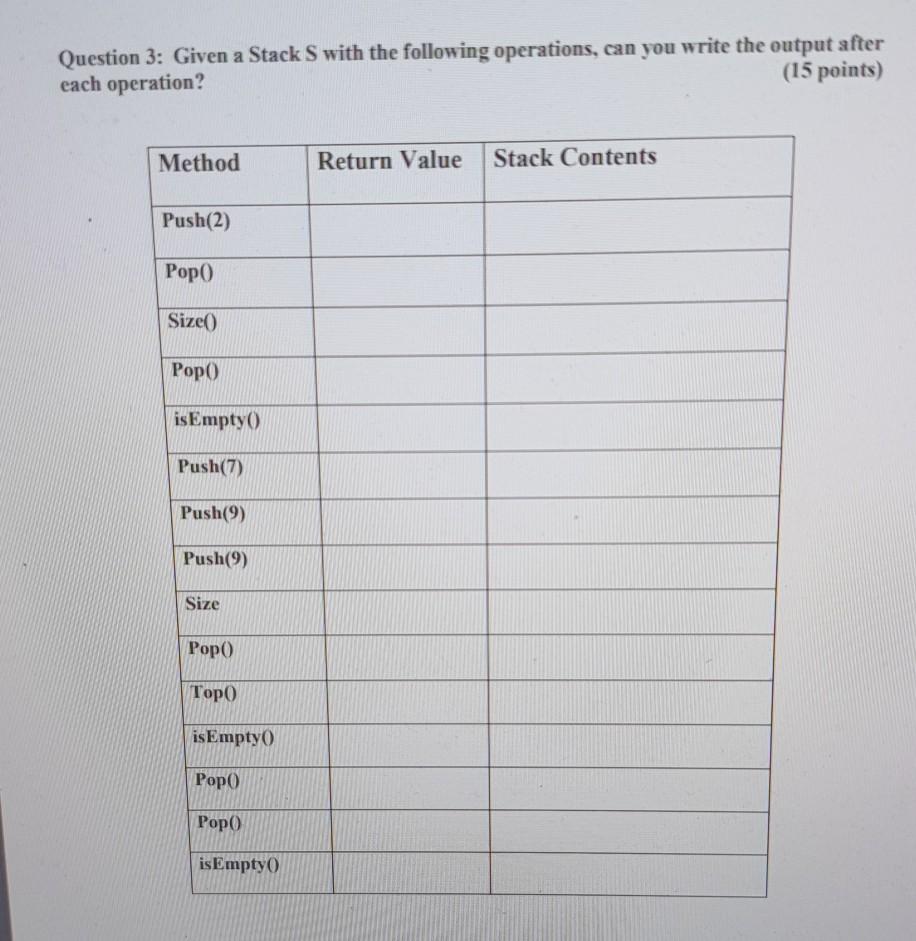 Question 3: Given a Stack S with the following operations, can you write the output after each operation? (15 points)

| Method | Return Value | Stack Contents |
|---|---|---|
| Push(2) | | |
| Pop() | | |
| Size() | | |
| Pop() | | |
| isEmpty() | | |
| Push(7) | | |
| Push(9) | | |
| Push(9) | | |
| Size | | |
| Pop() | | |
| Top() | | |
| isEmpty() | | |
| Pop() | | |
| Pop() | | |
| isEmpty() | | |